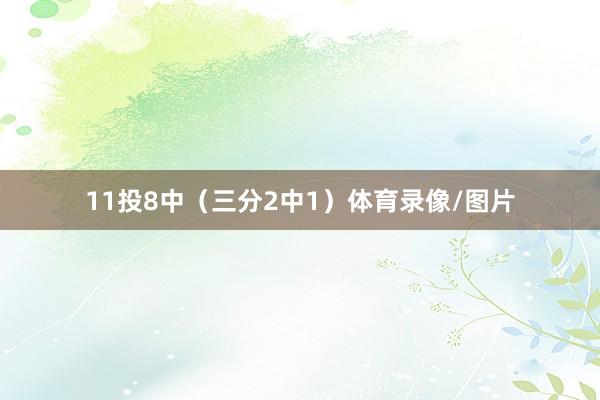 11投8中（三分2中1）体育录像/图片